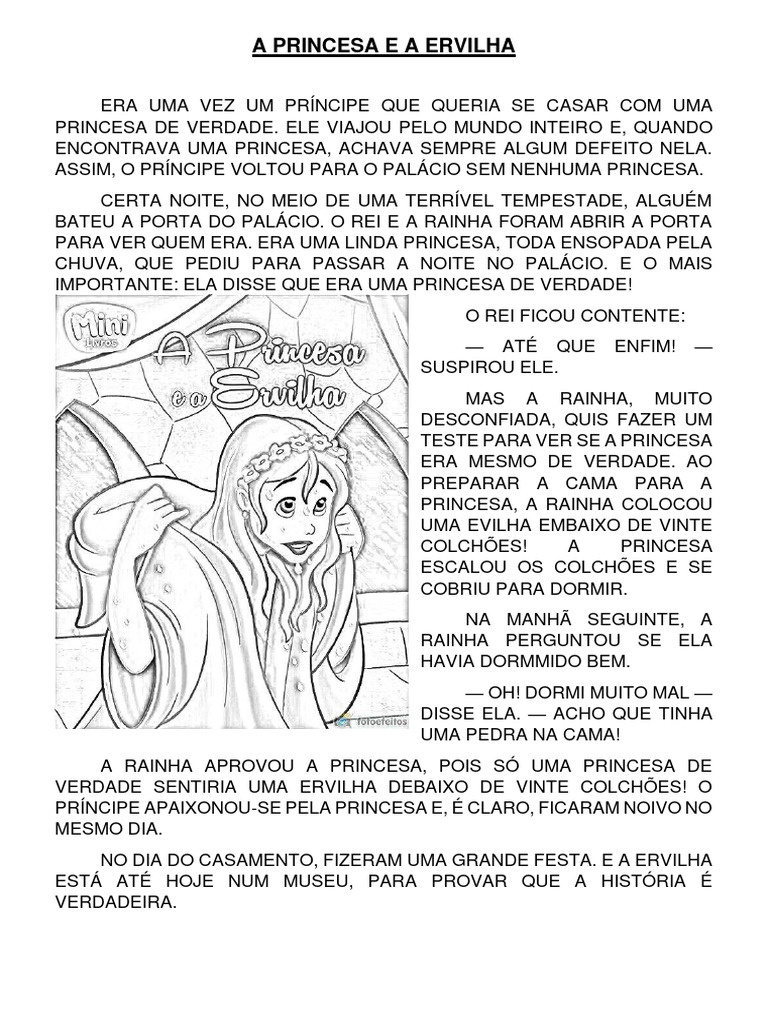 A PRINCESA E A ERVILHA

ERA UMA VEZ UM PRÍNCIPE QUE QUERIA SE CASAR COM UMA PRINCESA DE VERDADE. ELE VIAJOU PELO MUNDO INTEIRO E, QUANDO ENCONTRAVA UMA PRINCESA, ACHAVA SEMPRE ALGUM DEFEITO NELA. ASSIM, O PRÍNCIPE VOLTOU PARA O PALÁCIO SEM NENHUMA PRINCESA.

CERTA NOITE, NO MEIO DE UMA TERRÍVEL TEMPESTADE, ALGUÉM BATEU A PORTA DO PALÁCIO. O REI E A RAINHA FORAM ABRIR A PORTA PARA VER QUEM ERA. ERA UMA LINDA PRINCESA, TODA ENSOPADA PELA CHUVA, QUE PEDIU PARA PASSAR A NOITE NO PALÁCIO. E O MAIS IMPORTANTE: ELA DISSE QUE ERA UMA PRINCESA DE VERDADE!

Mini Livros

A Princesa e a Ervilha

fotoefeitos

O REI FICOU CONTENTE:

— ATÉ QUE ENFIM! — SUSPIROU ELE.

MAS A RAINHA, MUITO DESCONFIADA, QUIS FAZER UM TESTE PARA VER SE A PRINCESA ERA MESMO DE VERDADE. AO PREPARAR A CAMA PARA A PRINCESA, A RAINHA COLOCOU UMA EVILHA EMBAIXO DE VINTE COLCHÕES! A PRINCESA ESCALOU OS COLCHÕES E SE COBRIU PARA DORMIR.

NA MANHÃ SEGUINTE, A RAINHA PERGUNTOU SE ELA HAVIA DORMMIDO BEM.

— OH! DORMI MUITO MAL — DISSE ELA. — ACHO QUE TINHA UMA PEDRA NA CAMA!

A RAINHA APROVOU A PRINCESA, POIS SÓ UMA PRINCESA DE VERDADE SENTIRIA UMA ERVILHA DEBAIXO DE VINTE COLCHÕES! O PRÍNCIPE APAIXONOU-SE PELA PRINCESA E, É CLARO, FICARAM NOIVO NO MESMO DIA.

NO DIA DO CASAMENTO, FIZERAM UMA GRANDE FESTA. E A ERVILHA ESTÁ ATÉ HOJE NUM MUSEU, PARA PROVAR QUE A HISTÓRIA É VERDADEIRA.